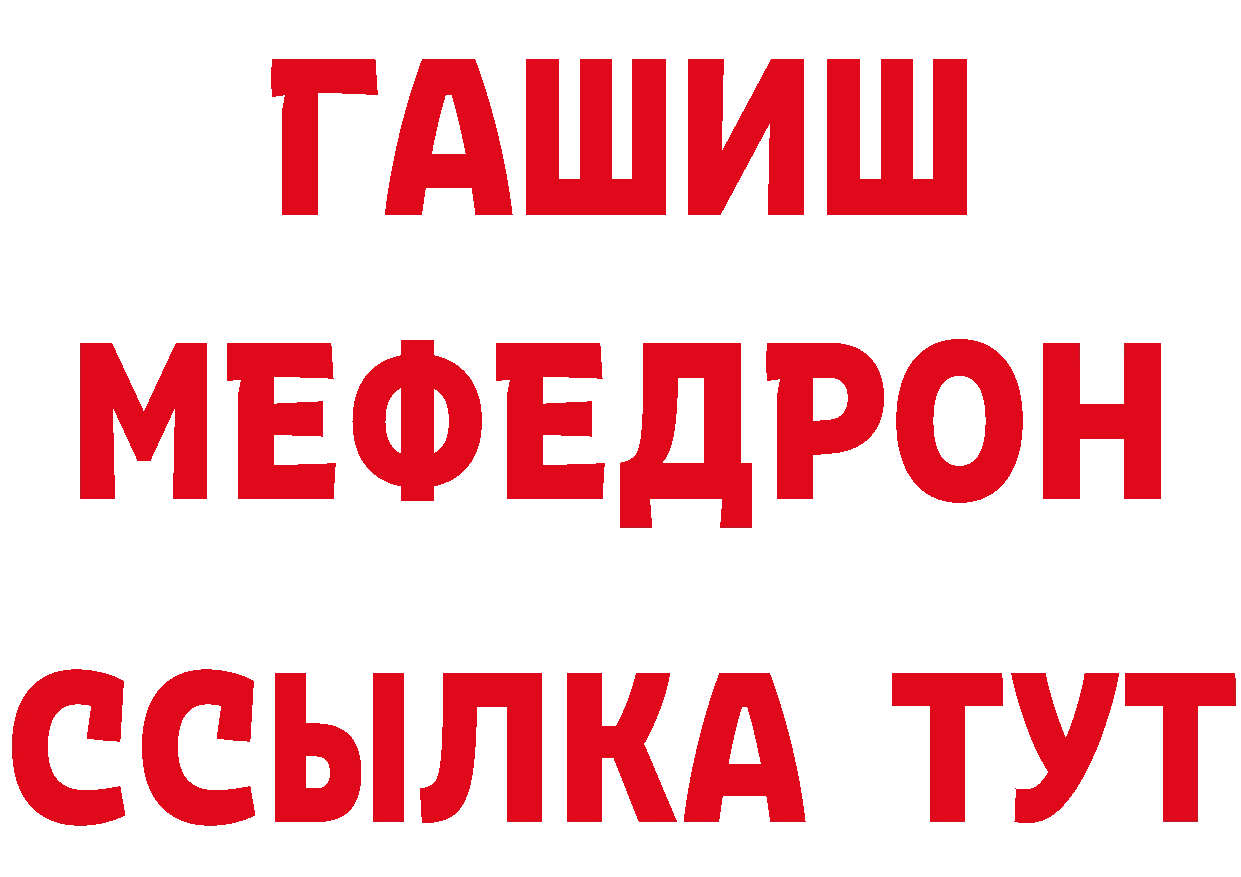 ГАШИШ
МЕФЕДРОН
ССЫЛКА ТУТ